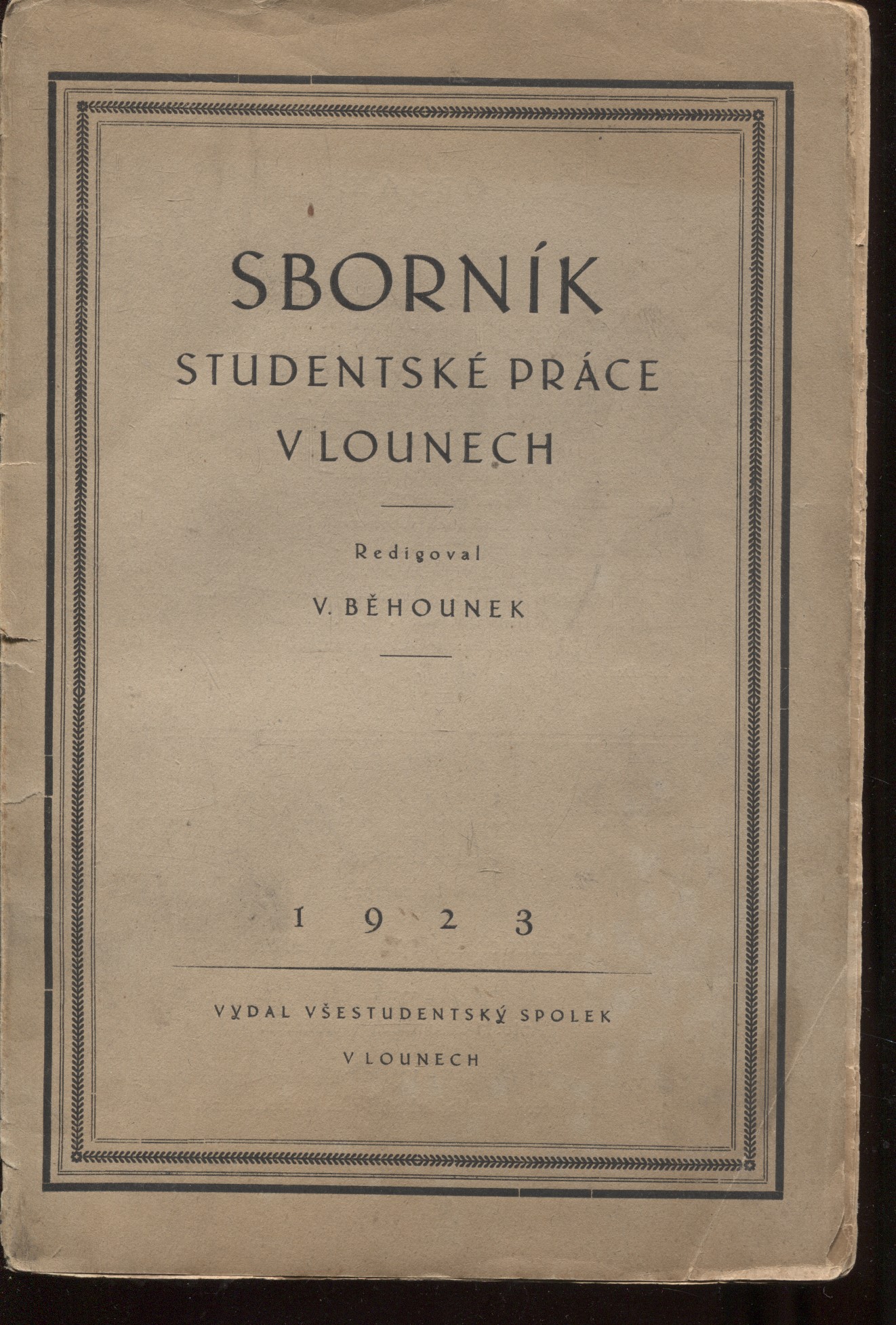 SBORNÍK
STUDENTSKÉ PRÁCE
V LOUNECH

Redigoval
V. BĚHOUNEK

1923

VYDAL VŠESTUDENTSKÝ SPOLEK
V LOUNECH